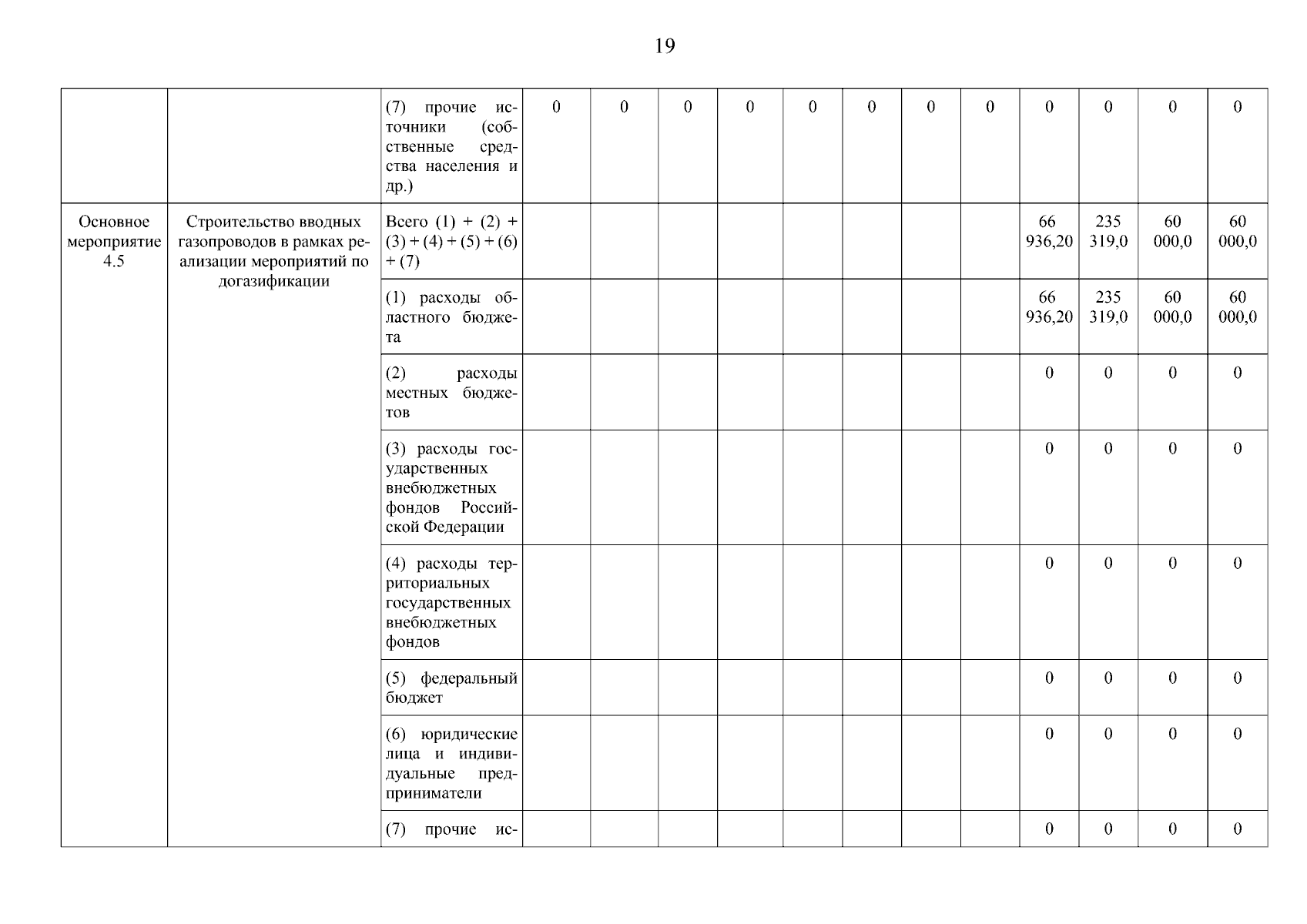 19

| | | | | | | | | | | | | | | |
|---|---|---|---|---|---|---|---|---|---|---|---|---|---|---|
| | | (7) прочие источники (собственные средства населения и др.) | 0 | 0 | 0 | 0 | 0 | 0 | 0 | 0 | 0 | 0 | 0 | 0 |
| Основное мероприятие 4.5 | Строительство вводных газопроводов в рамках реализации мероприятий по догазификации | Всего (1) + (2) + (3) + (4) + (5) + (6) + (7) | | | | | | | | | 66 936,20 | 235 319,0 | 60 000,0 | 60 000,0 |
| | | (1) расходы областного бюджета | | | | | | | | | 66 936,20 | 235 319,0 | 60 000,0 | 60 000,0 |
| | | (2) расходы местных бюджетов | | | | | | | | | 0 | 0 | 0 | 0 |
| | | (3) расходы государственных внебюджетных фондов Российской Федерации | | | | | | | | | 0 | 0 | 0 | 0 |
| | | (4) расходы территориальных государственных внебюджетных фондов | | | | | | | | | 0 | 0 | 0 | 0 |
| | | (5) федеральный бюджет | | | | | | | | | 0 | 0 | 0 | 0 |
| | | (6) юридические лица и индивидуальные предприниматели | | | | | | | | | 0 | 0 | 0 | 0 |
| | | (7) прочие ис- | | | | | | | | | 0 | 0 | 0 | 0 |